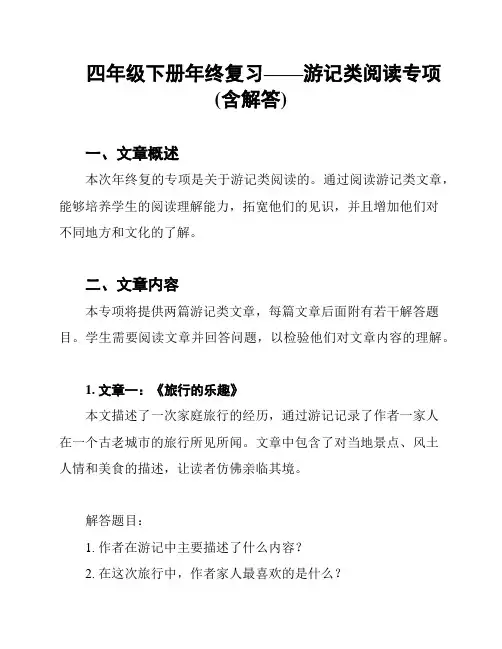 四年级下册年终复习——游记类阅读专项（含解答）

一、文章概述

本次年终复的专项是关于游记类阅读的。通过阅读游记类文章，能够培养学生的阅读理解能力，拓宽他们的见识，并且增加他们对不同地方和文化的了解。

二、文章内容

本专项将提供两篇游记类文章，每篇文章后面附有若干解答题目。学生需要阅读文章并回答问题，以检验他们对文章内容的理解。

1. 文章一：《旅行的乐趣》

本文描述了一次家庭旅行的经历，通过游记记录了作者一家人在一个古老城市的旅行所见所闻。文章中包含了对当地景点、风土人情和美食的描述，让读者仿佛亲临其境。

解答题目：

1. 作者在游记中主要描述了什么内容？

2. 在这次旅行中，作者家人最喜欢的是什么？